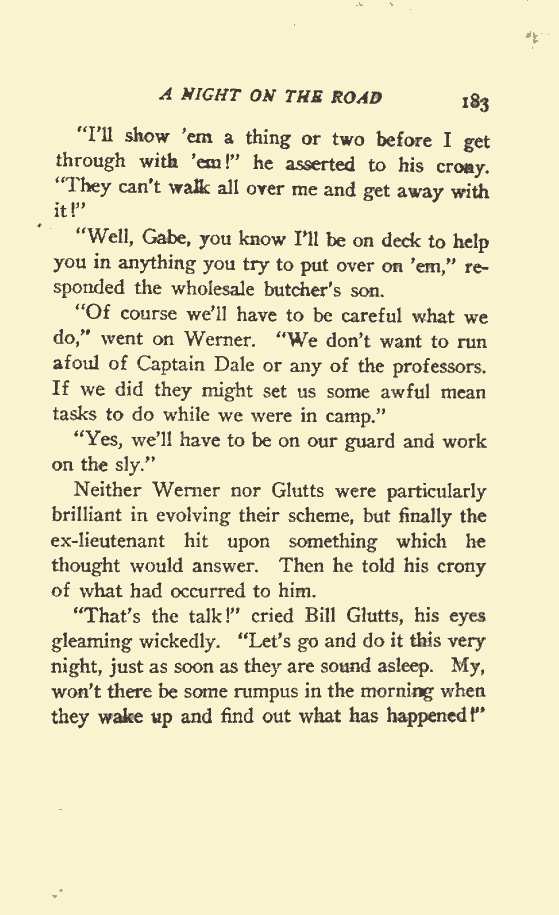 A NIGHT ON THE ROAD 183

"I'll show 'em a thing or two before I get through with 'em!" he asserted to his crony. "They can't walk all over me and get away with it!"

"Well, Gabe, you know I'll be on deck to help you in anything you try to put over on 'em," responded the wholesale butcher's son.

"Of course we'll have to be careful what we do," went on Werner. "We don't want to run afoul of Captain Dale or any of the professors. If we did they might set us some awful mean tasks to do while we were in camp."

"Yes, we'll have to be on our guard and work on the sly."

Neither Werner nor Glutts were particularly brilliant in evolving their scheme, but finally the ex-lieutenant hit upon something which he thought would answer. Then he told his crony of what had occurred to him.

"That's the talk!" cried Bill Glutts, his eyes gleaming wickedly. "Let's go and do it this very night, just as soon as they are sound asleep. My, won't there be some rumpus in the morning when they wake up and find out what has happened!"